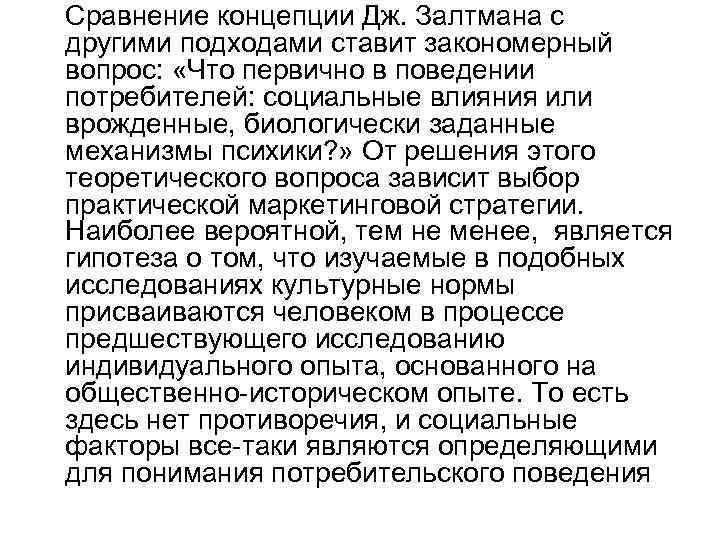 Сравнение концепции Дж. Залтмана с другими подходами ставит закономерный вопрос: «Что первично в поведении потребителей: социальные влияния или врожденные, биологически заданные механизмы психики?» От решения этого теоретического вопроса зависит выбор практической маркетинговой стратегии. Наиболее вероятной, тем не менее, является гипотеза о том, что изучаемые в подобных исследованиях культурные нормы присваиваются человеком в процессе предшествующего исследованию индивидуального опыта, основанного на общественно-историческом опыте. То есть здесь нет противоречия, и социальные факторы все-таки являются определяющими для понимания потребительского поведения